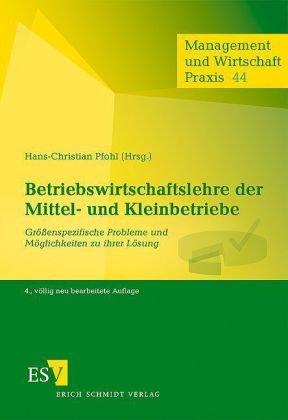 Management und Wirtschaft Praxis 44

Hans-Christian Pfohl (Hrsg.)

Betriebswirtschaftslehre der Mittel- und Kleinbetriebe

Größenspezifische Probleme und Möglichkeiten zu ihrer Lösung

4., völlig neu bearbeitete Auflage

ESV

ERICH SCHMIDT VERLAG